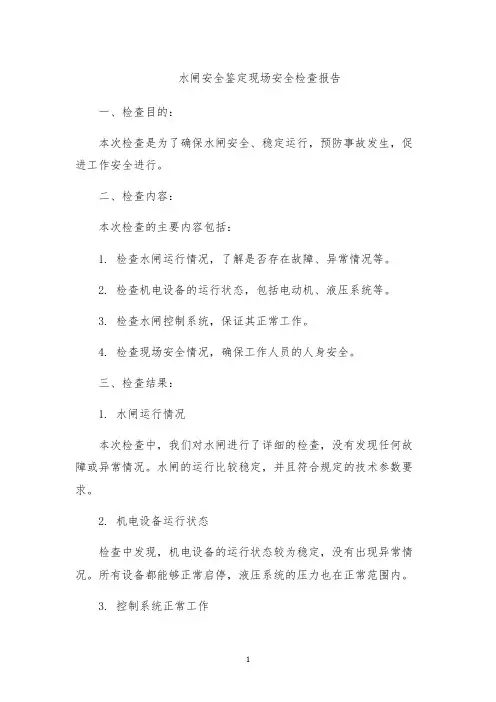 水闸安全鉴定现场安全检查报告

一、检查目的：

本次检查是为了确保水闸安全、稳定运行，预防事故发生，促进工作安全进行。

二、检查内容：

本次检查的主要内容包括：

1. 检查水闸运行情况，了解是否存在故障、异常情况等。

2. 检查机电设备的运行状态，包括电动机、液压系统等。

3. 检查水闸控制系统，保证其正常工作。

4. 检查现场安全情况，确保工作人员的人身安全。

三、检查结果：

1. 水闸运行情况

本次检查中，我们对水闸进行了详细的检查，没有发现任何故障或异常情况。水闸的运行比较稳定，并且符合规定的技术参数要求。

2. 机电设备运行状态

检查中发现，机电设备的运行状态较为稳定，没有出现异常情况。所有设备都能够正常启停，液压系统的压力也在正常范围内。

3. 控制系统正常工作

1